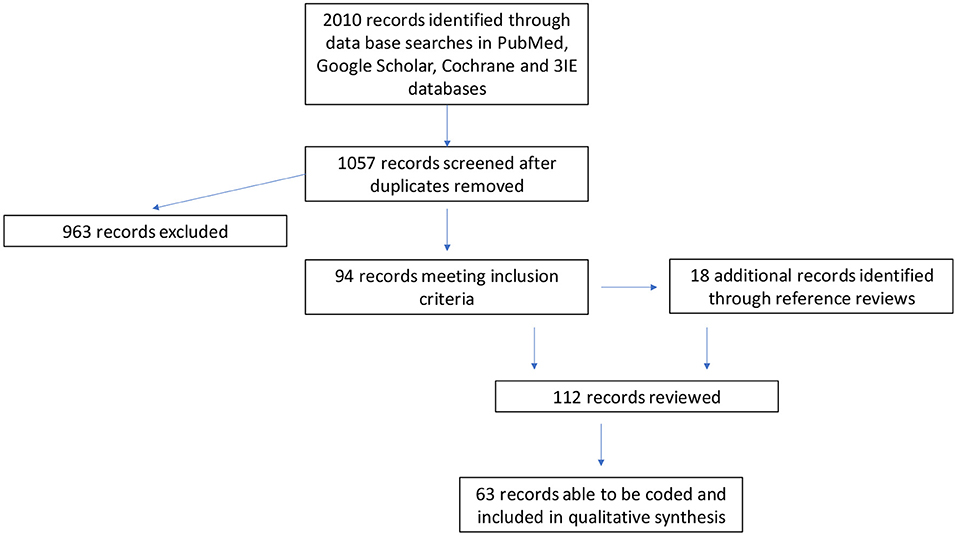 2010 records identified through data base searches in PubMed, Google Scholar, Cochrane and 3IE databases

1057 records screened after duplicates removed

963 records excluded

94 records meeting inclusion criteria

18 additional records identified through reference reviews

112 records reviewed

63 records able to be coded and included in qualitative synthesis